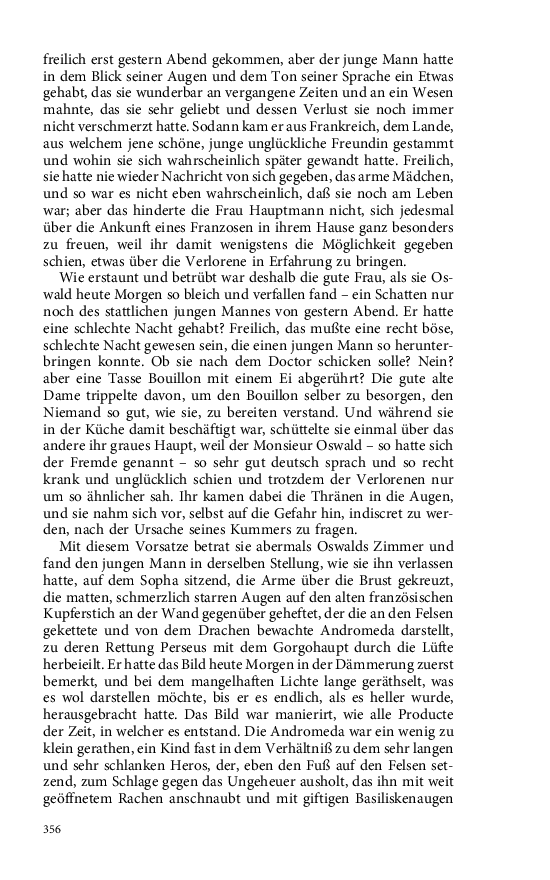 freilich erst gestern Abend gekommen, aber der junge Mann hatte in dem Blick seiner Augen und dem Ton seiner Sprache ein Etwas gehabt, das sie wunderbar an vergangene Zeiten und an ein Wesen mahnte, das sie sehr geliebt und dessen Verlust sie noch immer nicht verschmerzt hatte. Sodann kam er aus Frankreich, dem Lande, aus welchem jene schöne, junge unglückliche Freundin gestammt und wohin sie sich wahrscheinlich später gewandt hatte. Freilich, sie hatte nie wieder Nachricht von sich gegeben, das arme Mädchen, und so war es nicht eben wahrscheinlich, daß sie noch am Leben war; aber das hinderte die Frau Hauptmann nicht, sich jedesmal über die Ankunft eines Franzosen in ihrem Hause ganz besonders zu freuen, weil ihr damit wenigstens die Möglichkeit gegeben schien, etwas über die Verlorene in Erfahrung zu bringen.

Wie erstaunt und betrübt war deshalb die gute Frau, als sie Oswald heute Morgen so bleich und verfallen fand – ein Schatten nur noch des stattlichen jungen Mannes von gestern Abend. Er hatte eine schlechte Nacht gehabt? Freilich, das mußte eine recht böse, schlechte Nacht gewesen sein, die einen jungen Mann so herunterbringen konnte. Ob sie nach dem Doctor schicken solle? Nein? aber eine Tasse Bouillon mit einem Ei abgerührt? Die gute alte Dame trippelte davon, um den Bouillon selber zu besorgen, den Niemand so gut, wie sie, zu bereiten verstand. Und während sie in der Küche damit beschäftigt war, schüttelte sie einmal über das andere ihr graues Haupt, weil der Monsieur Oswald – so hatte sich der Fremde genannt – so sehr gut deutsch sprach und so recht krank und unglücklich schien und trotzdem der Verlorenen nur um so ähnlicher sah. Ihr kamen dabei die Thränen in die Augen, und sie nahm sich vor, selbst auf die Gefahr hin, indiscret zu werden, nach der Ursache seines Kummers zu fragen.

Mit diesem Vorsatze betrat sie abermals Oswalds Zimmer und fand den jungen Mann in derselben Stellung, wie sie ihn verlassen hatte, auf dem Sopha sitzend, die Arme über die Brust gekreuzt, die matten, schmerzlich starren Augen auf den alten französischen Kupferstich an der Wand gegenüber geheftet, der die an den Felsen gekettete und von dem Drachen bewachte Andromeda darstellt, zu deren Rettung Perseus mit dem Gorgohaupt durch die Lüfte herbeieilt. Er hatte das Bild heute Morgen in der Dämmerung zuerst bemerkt, und bei dem mangelhaften Lichte lange geräthselt, was es wol darstellen möchte, bis er es endlich, als es heller wurde, herausgebracht hatte. Das Bild war manierirt, wie alle Producte der Zeit, in welcher es entstand. Die Andromeda war ein wenig zu klein gerathen, ein Kind fast in dem Verhältniß zu dem sehr langen und sehr schlanken Heros, der, eben den Fuß auf den Felsen setzend, zum Schlage gegen das Ungeheuer ausholt, das ihn mit weit geöffnetem Rachen anschnaubt und mit giftigen Basiliskenaugen

356